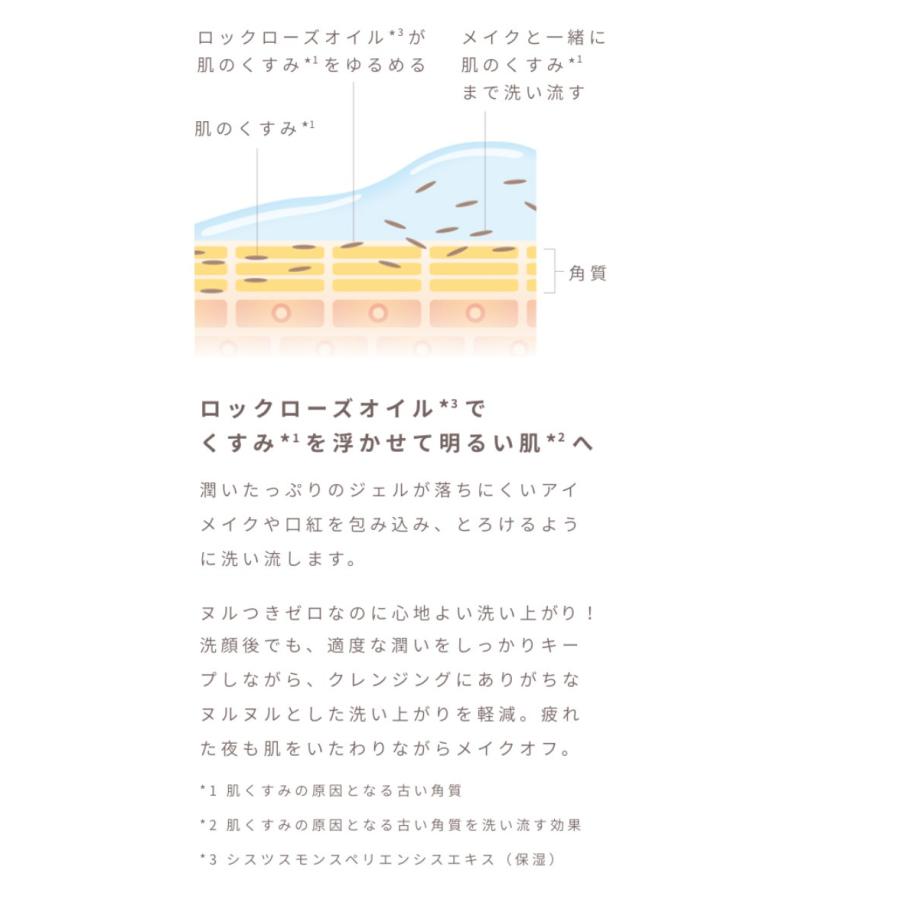 ロックローズオイル$^{*3}$が
肌のくすみ$^{*1}$をゆるめる

メイクと一緒に
肌のくすみ$^{*1}$
まで洗い流す

肌のくすみ$^{*1}$

角質

ロックローズオイル$^{*3}$で
くすみ$^{*1}$を浮かせて明るい肌$^{*2}$へ

潤いたっぷりのジェルが落ちにくいアイメイクや口紅を包み込み、とろけるように洗い流します。

ヌルつきゼロなのに心地よい洗い上がり！洗顔後でも、適度な潤いをしっかりキープしながら、クレンジングにありがちなヌルヌルとした洗い上がりを軽減。疲れた夜も肌をいたわりながらメイクオフ。

*1 肌くすみの原因となる古い角質

*2 肌くすみの原因となる古い角質を洗い流す効果

*3 シスツスモンスペリエンシスエキス（保湿）